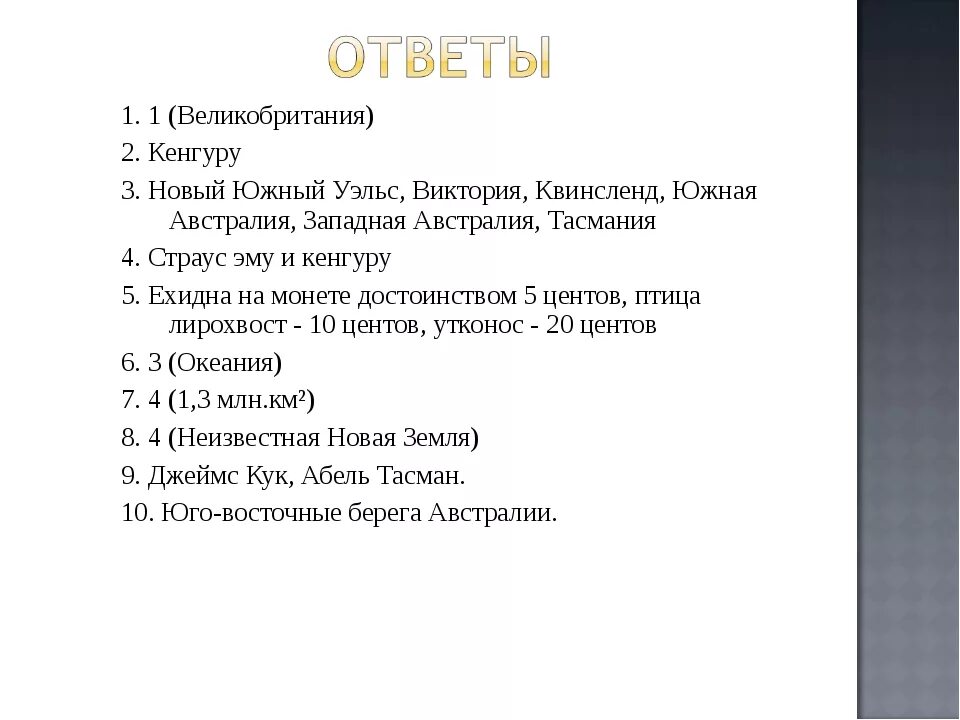 ОТВЕТЫ

1. 1 (Великобритания)

2. Кенгуру

3. Новый Южный Уэльс, Виктория, Квинсленд, Южная Австралия, Западная Австралия, Тасмания

4. Страус эму и кенгуру

5. Ехидна на монете достоинством 5 центов, птица лирохвост - 10 центов, утконос - 20 центов

6. 3 (Океания)

7. 4 (1,3 млн.км²)

8. 4 (Неизвестная Новая Земля)

9. Джеймс Кук, Абель Тасман.

10. Юго-восточные берега Австралии.